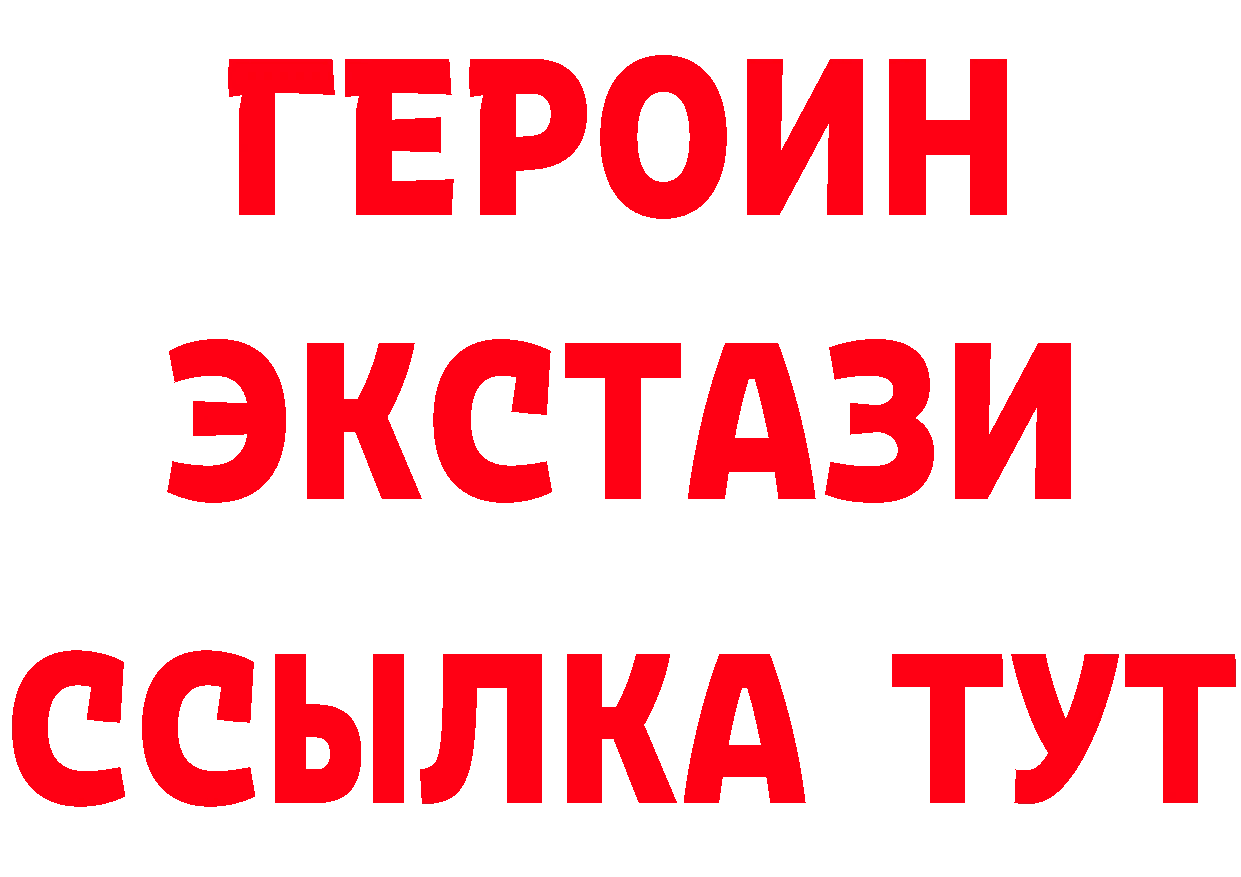 ГЕРОИН
ЭКСТАЗИ
ССЫЛКА ТУТ